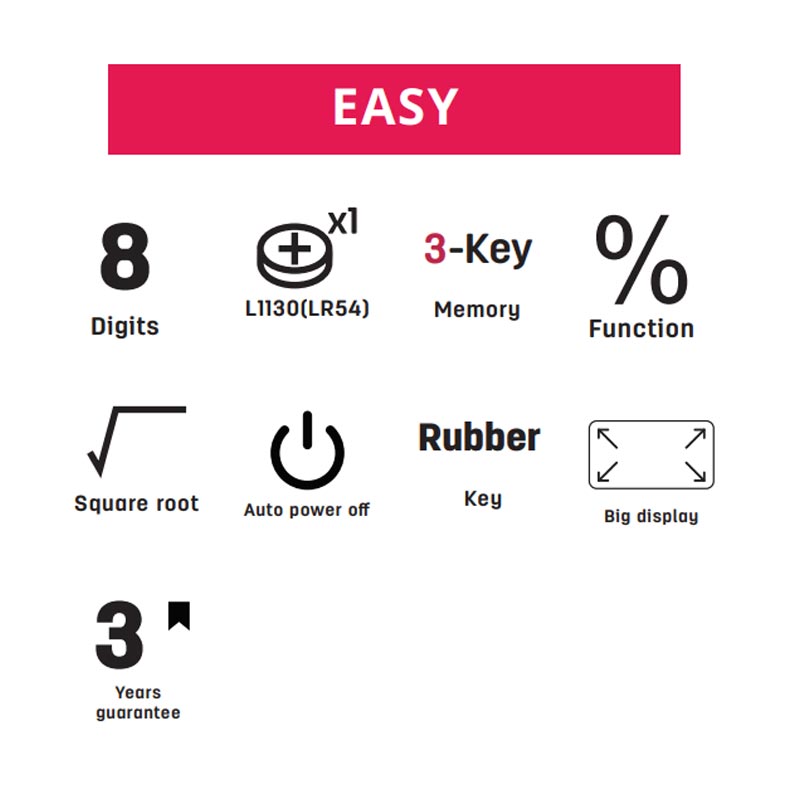 EASY

8
Digits

x1
L1130(LR54)

3-Key
Memory

%
Function

Square root

Auto power off

Rubber
Key

Big display

3
Years guarantee